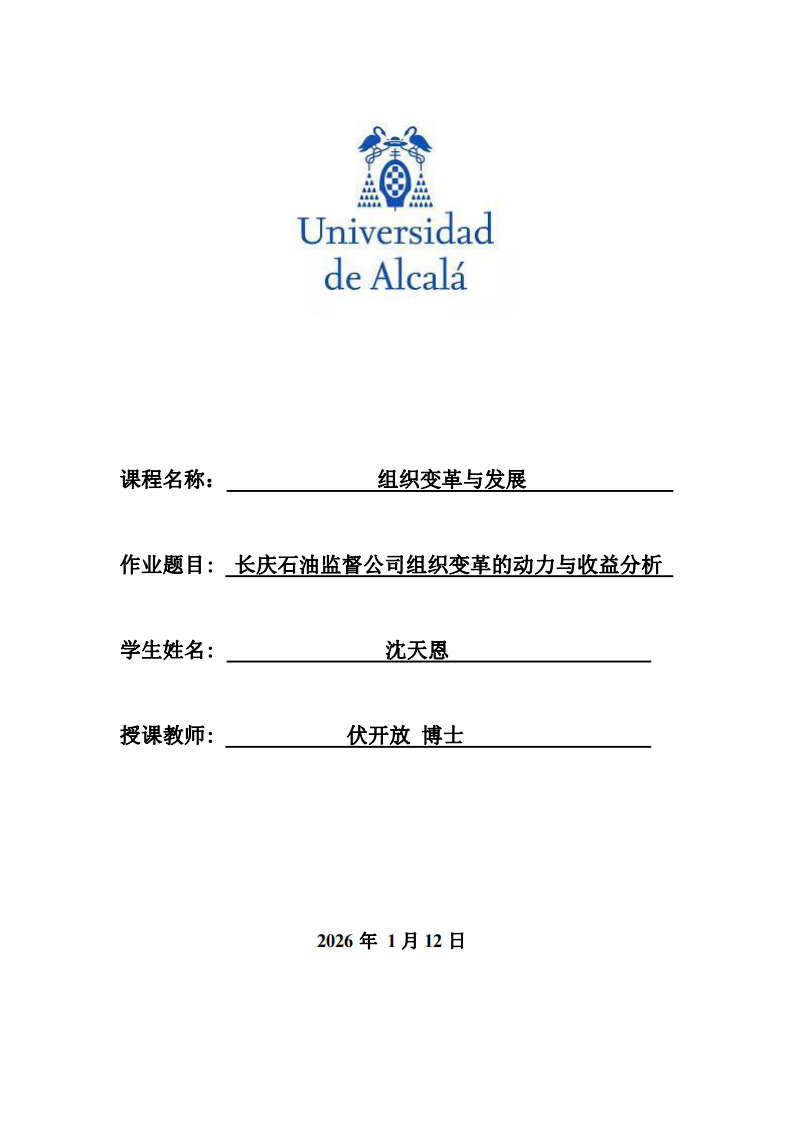 Universidad
de Alcalá

课程名称： 组织变革与发展

作业题目： 长庆石油监督公司组织变革的动力与收益分析

学生姓名： 沈天恩

授课教师： 伏开放 博士

2026 年 1 月 12 日